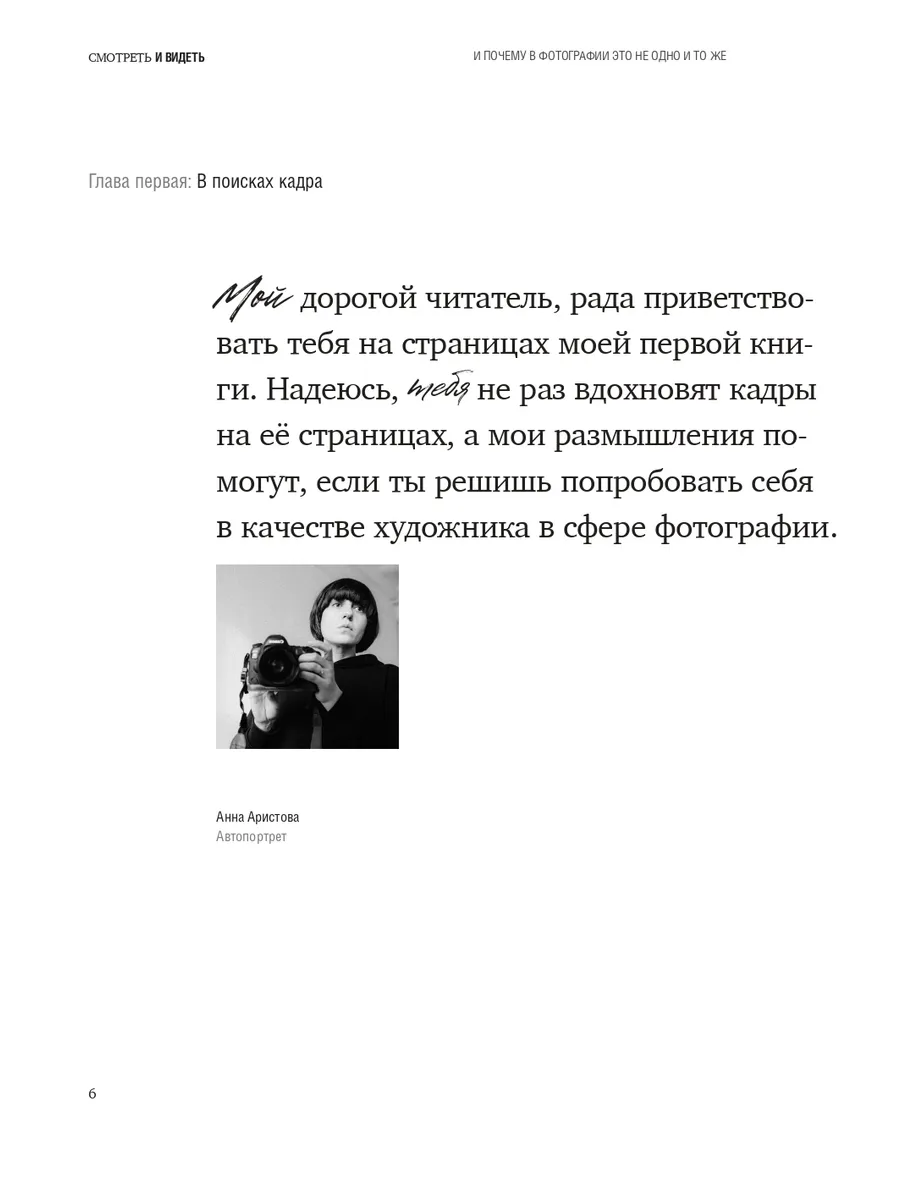 СМОТРЕТЬ И ВИДЕТЬ

И ПОЧЕМУ В ФОТОГРАФИИ ЭТО НЕ ОДНО И ТО ЖЕ

Глава первая: В поисках кадра

Мой дорогой читатель, рада приветствовать тебя на страницах моей первой книги. Надеюсь, тебя не раз вдохновят кадры на её страницах, а мои размышления помогут, если ты решишь попробовать себя в качестве художника в сфере фотографии.

Анна Аристова
Автопортрет

6